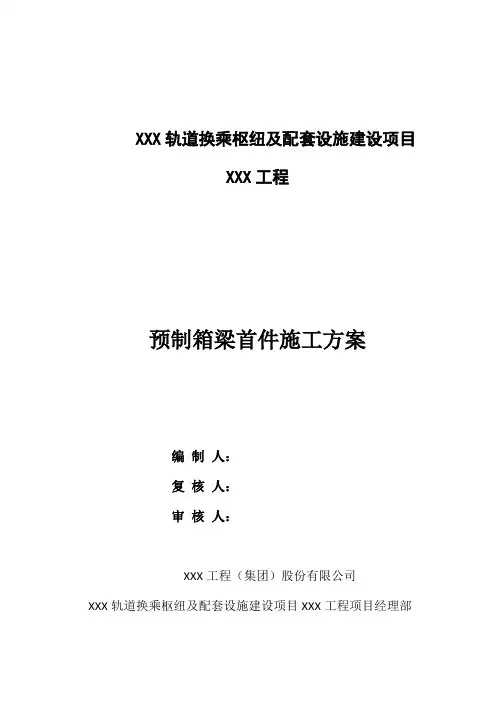 XXX轨道换乘枢纽及配套设施建设项目

XXX工程

预制箱梁首件施工方案

编 制 人：

复 核 人：

审 核 人：

XXX工程（集团）股份有限公司

XXX轨道换乘枢纽及配套设施建设项目XXX工程项目经理部